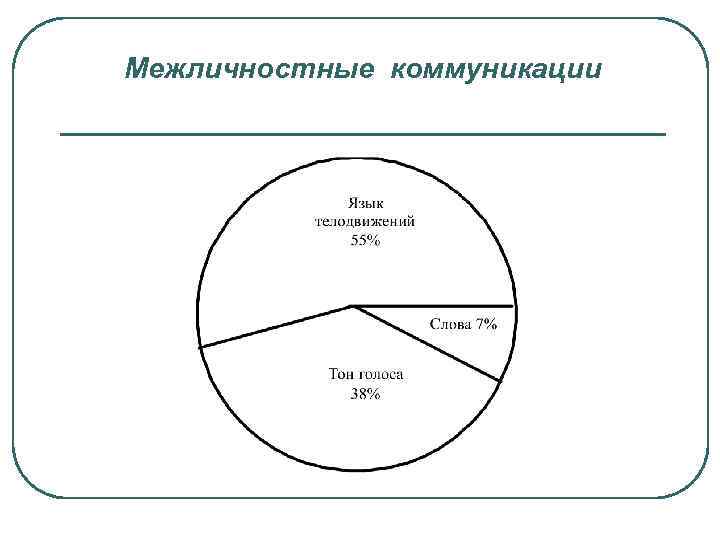 Межличностные коммуникации

Язык
телодвижений
55%

Слова 7%

Тон голоса
38%